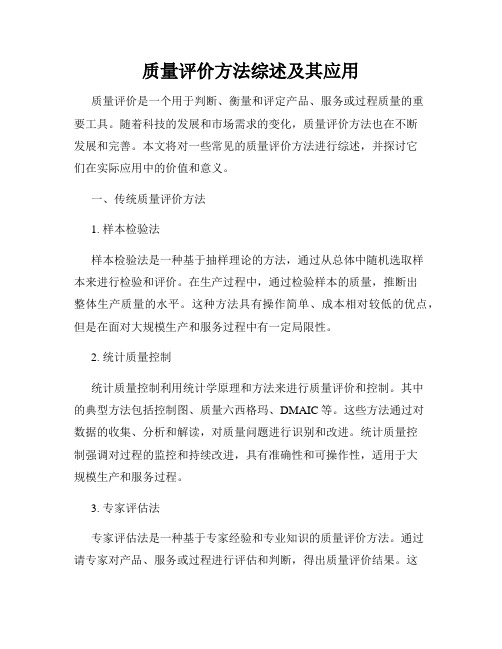 质量评价方法综述及其应用

质量评价是一个用于判断、衡量和评定产品、服务或过程质量的重要工具。随着科技的发展和市场需求的变化，质量评价方法也在不断发展和完善。本文将对一些常见的质量评价方法进行综述，并探讨它们在实际应用中的价值和意义。

一、传统质量评价方法

1. 样本检验法

样本检验法是一种基于抽样理论的方法，通过从总体中随机选取样本来进行检验和评价。在生产过程中，通过检验样本的质量，推断出整体生产质量的水平。这种方法具有操作简单、成本相对较低的优点，但是在面对大规模生产和服务过程中有一定局限性。

2. 统计质量控制

统计质量控制利用统计学原理和方法来进行质量评价和控制。其中的典型方法包括控制图、质量六西格玛、DMAIC 等。这些方法通过对数据的收集、分析和解读，对质量问题进行识别和改进。统计质量控制强调对过程的监控和持续改进，具有准确性和可操作性，适用于大规模生产和服务过程。

3. 专家评估法

专家评估法是一种基于专家经验和专业知识的质量评价方法。通过请专家对产品、服务或过程进行评估和判断，得出质量评价结果。这